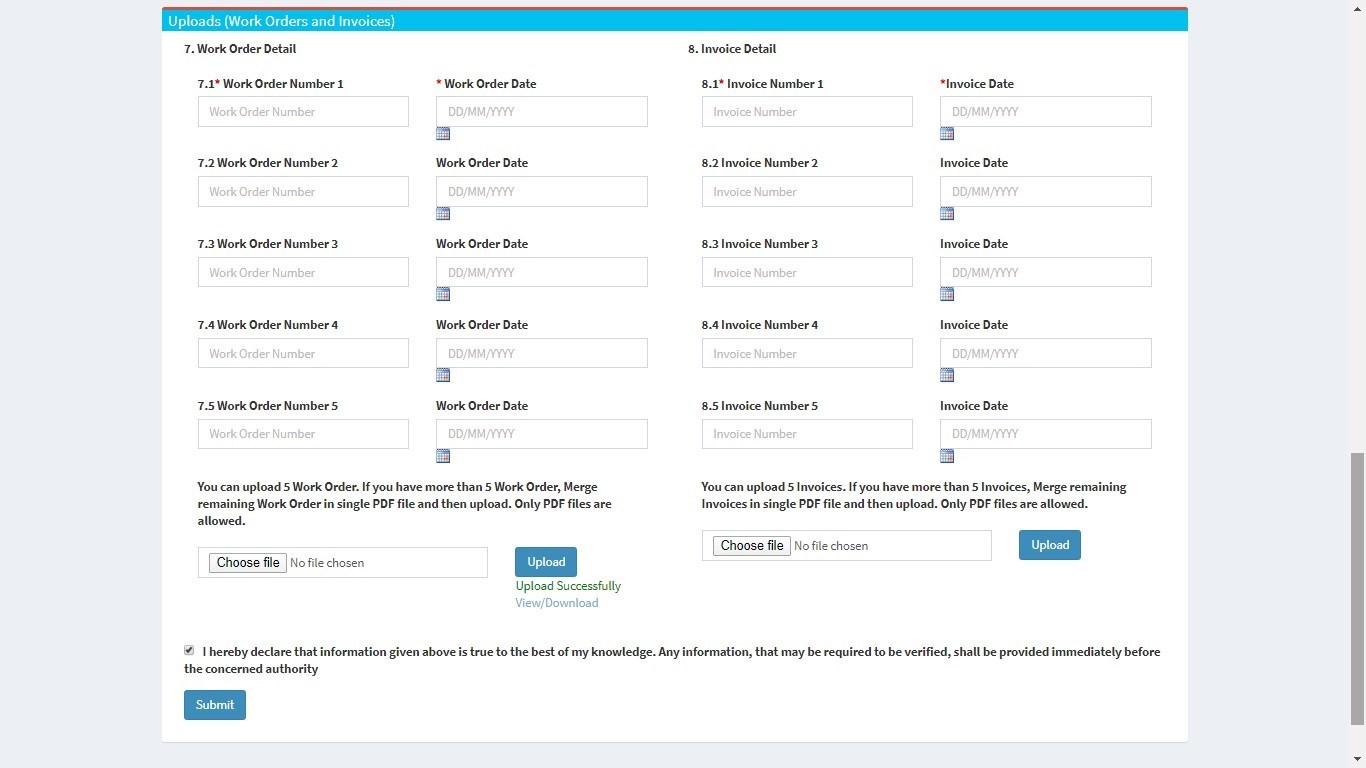 Uploads (Work Orders and Invoices)

7. Work Order Detail

7.1* Work Order Number 1

Work Order Number

* Work Order Date

DD/MM/YYYY

7.2 Work Order Number 2

Work Order Number

Work Order Date

DD/MM/YYYY

7.3 Work Order Number 3

Work Order Number

Work Order Date

DD/MM/YYYY

7.4 Work Order Number 4

Work Order Number

Work Order Date

DD/MM/YYYY

7.5 Work Order Number 5

Work Order Number

Work Order Date

DD/MM/YYYY

You can upload 5 Work Order. If you have more than 5 Work Order, Merge remaining Work Order in single PDF file and then upload. Only PDF files are allowed.

Choose file No file chosen

Upload

Upload Successfully

View/Download

8. Invoice Detail

8.1* Invoice Number 1

Invoice Number

*Invoice Date

DD/MM/YYYY

8.2 Invoice Number 2

Invoice Number

Invoice Date

DD/MM/YYYY

8.3 Invoice Number 3

Invoice Number

Invoice Date

DD/MM/YYYY

8.4 Invoice Number 4

Invoice Number

Invoice Date

DD/MM/YYYY

8.5 Invoice Number 5

Invoice Number

Invoice Date

DD/MM/YYYY

You can upload 5 Invoices. If you have more than 5 Invoices, Merge remaining Invoices in single PDF file and then upload. Only PDF files are allowed.

Choose file No file chosen

Upload

I hereby declare that information given above is true to the best of my knowledge. Any information, that may be required to be verified, shall be provided immediately before the concerned authority

Submit